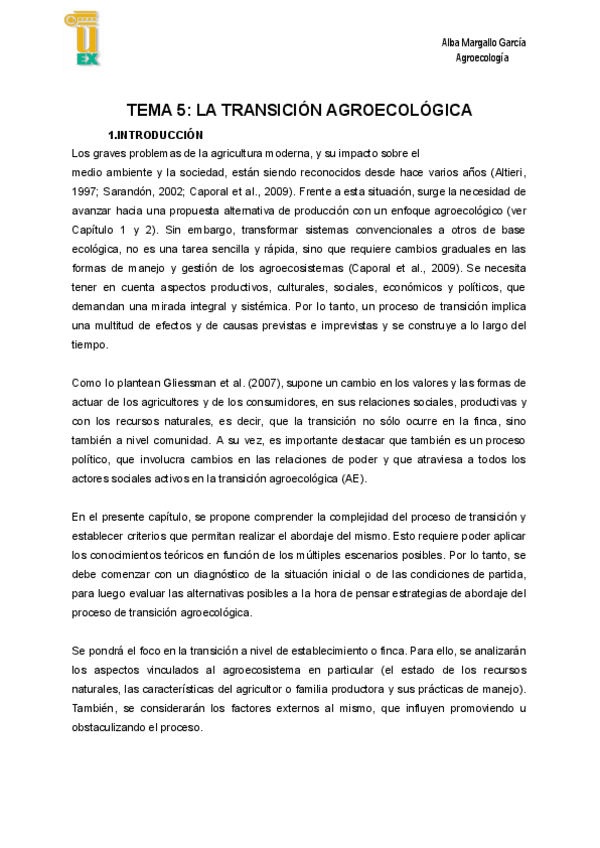 UEX

Alba Margallo García
Agroecología

TEMA 5: LA TRANSICIÓN AGROECOLÓGICA

1.INTRODUCCIÓN

Los graves problemas de la agricultura moderna, y su impacto sobre el medio ambiente y la sociedad, están siendo reconocidos desde hace varios años (Altieri, 1997; Sarandón, 2002; Caporal et al., 2009). Frente a esta situación, surge la necesidad de avanzar hacia una propuesta alternativa de producción con un enfoque agroecológico (ver Capítulo 1 y 2). Sin embargo, transformar sistemas convencionales a otros de base ecológica, no es una tarea sencilla y rápida, sino que requiere cambios graduales en las formas de manejo y gestión de los agroecosistemas (Caporal et al., 2009). Se necesita tener en cuenta aspectos productivos, culturales, sociales, económicos y políticos, que demandan una mirada integral y sistémica. Por lo tanto, un proceso de transición implica una multitud de efectos y de causas previstas e imprevistas y se construye a lo largo del tiempo.

Como lo plantean Gliessman et al. (2007), supone un cambio en los valores y las formas de actuar de los agricultores y de los consumidores, en sus relaciones sociales, productivas y con los recursos naturales, es decir, que la transición no sólo ocurre en la finca, sino también a nivel comunidad. A su vez, es importante destacar que también es un proceso político, que involucra cambios en las relaciones de poder y que atraviesa a todos los actores sociales activos en la transición agroecológica (AE).

En el presente capítulo, se propone comprender la complejidad del proceso de transición y establecer criterios que permitan realizar el abordaje del mismo. Esto requiere poder aplicar los conocimientos teóricos en función de los múltiples escenarios posibles. Por lo tanto, se debe comenzar con un diagnóstico de la situación inicial o de las condiciones de partida, para luego evaluar las alternativas posibles a la hora de pensar estrategias de abordaje del proceso de transición agroecológica.

Se pondrá el foco en la transición a nivel de establecimiento o finca. Para ello, se analizarán los aspectos vinculados al agroecosistema en particular (el estado de los recursos naturales, las características del agricultor o familia productora y sus prácticas de manejo). También, se considerarán los factores externos al mismo, que influyen promoviendo u obstaculizando el proceso.